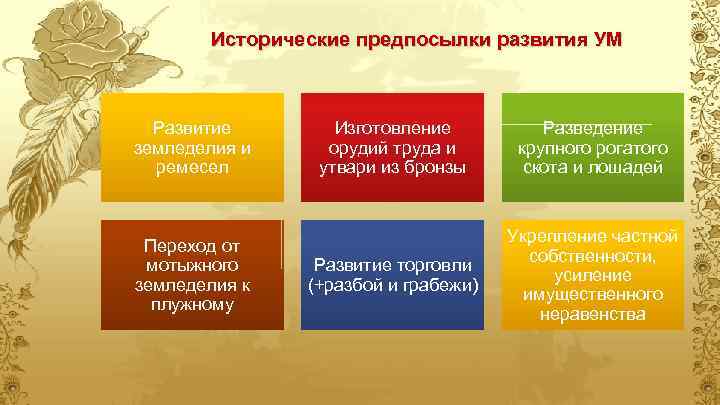 Исторические предпосылки развития УМ

Развитие земледелия и ремесел

Изготовление орудий труда и утвари из бронзы

Разведение крупного рогатого скота и лошадей

Переход от мотыжного земледелия к плужному

Развитие торговли (+разбой и грабежи)

Укрепление частной собственности, усиление имущественного неравенства